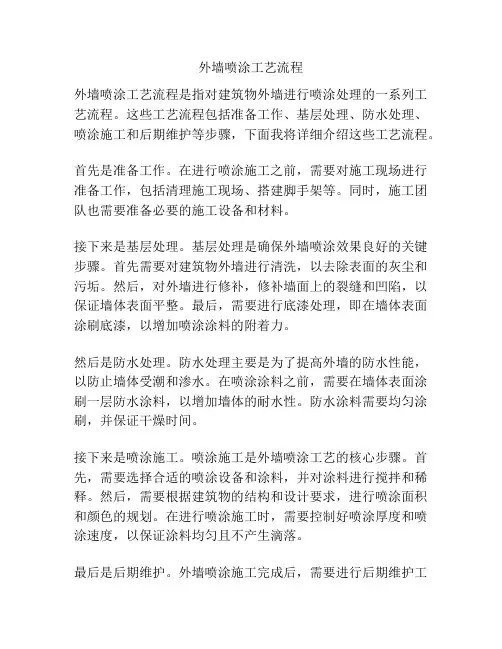 外墙喷涂工艺流程

外墙喷涂工艺流程是指对建筑物外墙进行喷涂处理的一系列工艺流程。这些工艺流程包括准备工作、基层处理、防水处理、喷涂施工和后期维护等步骤，下面我将详细介绍这些工艺流程。

首先是准备工作。在进行喷涂施工之前，需要对施工现场进行准备工作，包括清理施工现场、搭建脚手架等。同时，施工团队也需要准备必要的施工设备和材料。

接下来是基层处理。基层处理是确保外墙喷涂效果良好的关键步骤。首先需要对建筑物外墙进行清洗，以去除表面的灰尘和污垢。然后，对外墙进行修补，修补墙面上的裂缝和凹陷，以保证墙体表面平整。最后，需要进行底漆处理，即在墙体表面涂刷底漆，以增加喷涂涂料的附着力。

然后是防水处理。防水处理主要是为了提高外墙的防水性能，以防止墙体受潮和渗水。在喷涂涂料之前，需要在墙体表面涂刷一层防水涂料，以增加墙体的耐水性。防水涂料需要均匀涂刷，并保证干燥时间。

接下来是喷涂施工。喷涂施工是外墙喷涂工艺的核心步骤。首先，需要选择合适的喷涂设备和涂料，并对涂料进行搅拌和稀释。然后，需要根据建筑物的结构和设计要求，进行喷涂面积和颜色的规划。在进行喷涂施工时，需要控制好喷涂厚度和喷涂速度，以保证涂料均匀且不产生滴落。

最后是后期维护。外墙喷涂施工完成后，需要进行后期维护工